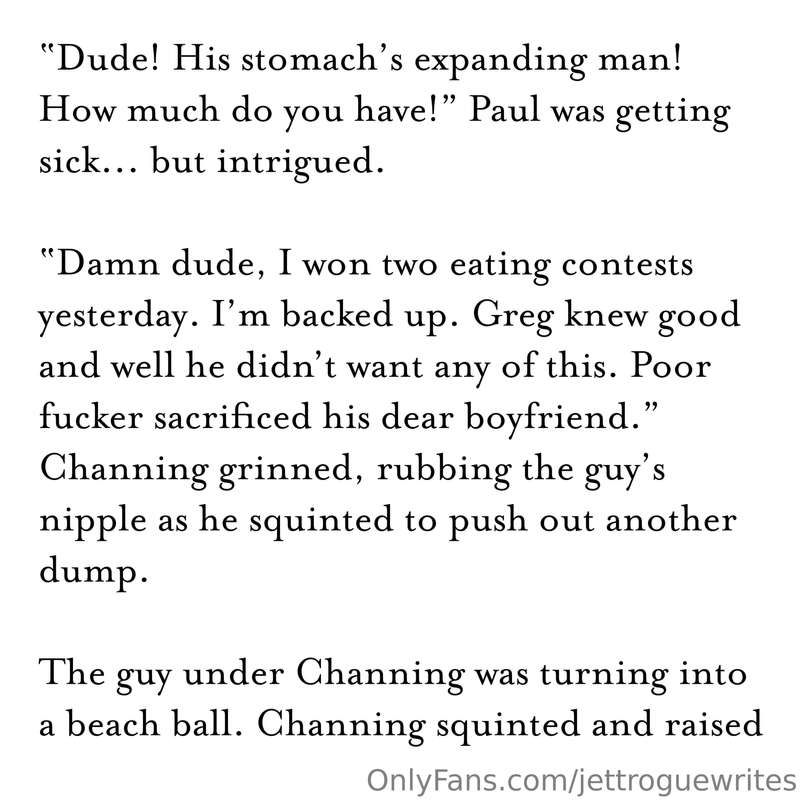 "Dude! His stomach's expanding man! How much do you have!" Paul was getting sick... but intrigued.

"Damn dude, I won two eating contests yesterday. I'm backed up. Greg knew good and well he didn't want any of this. Poor fucker sacrificed his dear boyfriend." Channing grinned, rubbing the guy's nipple as he squinted to push out another dump.

The guy under Channing was turning into a beach ball. Channing squinted and raised

OnlyFans.com/jettroguewrites